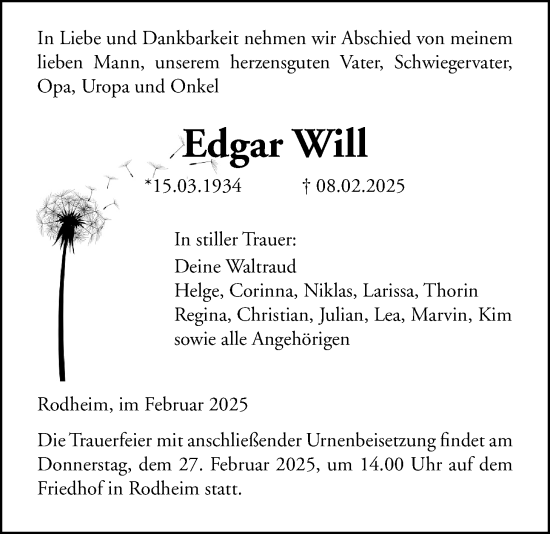 In Liebe und Dankbarkeit nehmen wir Abschied von meinem lieben Mann, unserem herzensguten Vater, Schwiegervater, Opa, Uropa und Onkel

Edgar Will

*15.03.1934 † 08.02.2025

In stiller Trauer:
Deine Waltraud
Helge, Corinna, Niklas, Larissa, Thorin
Regina, Christian, Julian, Lea, Marvin, Kim
sowie alle Angehörigen

Rodheim, im Februar 2025

Die Trauerfeier mit anschließender Urnenbeisetzung findet am Donnerstag, dem 27. Februar 2025, um 14.00 Uhr auf dem Friedhof in Rodheim statt.